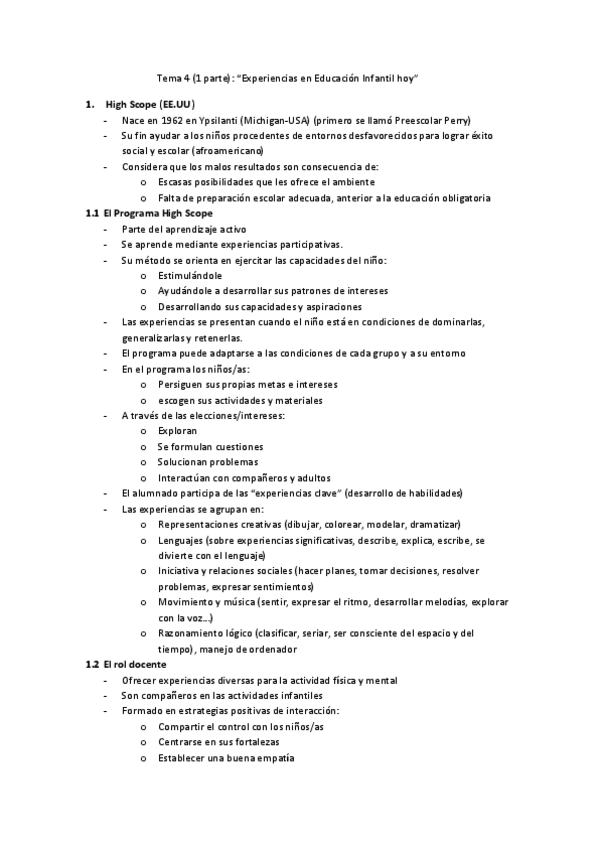 Tema 4 (1 parte): "Experiencias en Educación Infantil hoy"

1. High Scope (EE.UU)
- Nace en 1962 en Ypsilanti (Michigan-USA) (primero se llamó Preescolar Perry)
- Su fin ayudar a los niños procedentes de entornos desfavorecidos para lograr éxito social y escolar (afroamericano)
- Considera que los malos resultados son consecuencia de:
o Escasas posibilidades que les ofrece el ambiente
o Falta de preparación escolar adecuada, anterior a la educación obligatoria

1.1 El Programa High Scope
- Parte del aprendizaje activo
- Se aprende mediante experiencias participativas.
- Su método se orienta en ejercitar las capacidades del niño:
o Estimulándole
o Ayudándole a desarrollar sus patrones de intereses
o Desarrollando sus capacidades y aspiraciones
- Las experiencias se presentan cuando el niño está en condiciones de dominarlas, generalizarlas y retenerlas.
- El programa puede adaptarse a las condiciones de cada grupo y a su entorno
- En el programa los niños/as:
o Persiguen sus propias metas e intereses
o escogen sus actividades y materiales
- A través de las elecciones/intereses:
o Exploran
o Se formulan cuestiones
o Solucionan problemas
o Interactúan con compañeros y adultos
- El alumnado participa de las "experiencias clave" (desarrollo de habilidades)
- Las experiencias se agrupan en:
o Representaciones creativas (dibujar, colorear, modelar, dramatizar)
o Lenguajes (sobre experiencias significativas, describe, explica, escribe, se divierte con el lenguaje)
o Iniciativa y relaciones sociales (hacer planes, tomar decisiones, resolver problemas, expresar sentimientos)
o Movimiento y música (sentir, expresar el ritmo, desarrollar melodías, explorar con la voz...)
o Razonamiento lógico (clasificar, seriar, ser consciente del espacio y del tiempo), manejo de ordenador

1.2 El rol docente
- Ofrecer experiencias diversas para la actividad física y mental
- Son compañeros en las actividades infantiles
- Formado en estrategias positivas de interacción:
o Compartir el control con los niños/as
o Centrarse en sus fortalezas
o Establecer una buena empatía